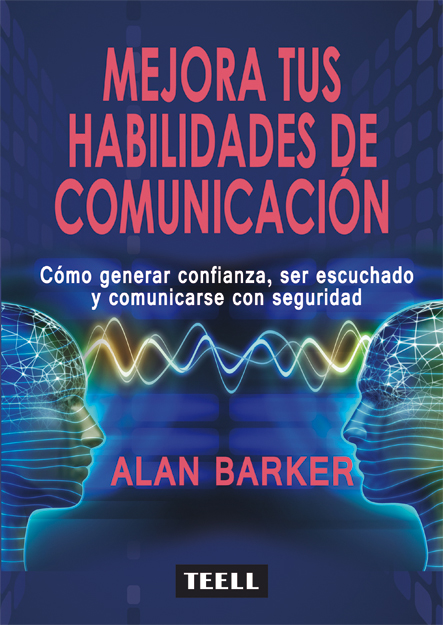 MEJORA TUS HABILIDADES DE COMUNICACIÓN

Cómo generar confianza, ser escuchado y comunicarse con seguridad

ALAN BARKER

TEELL